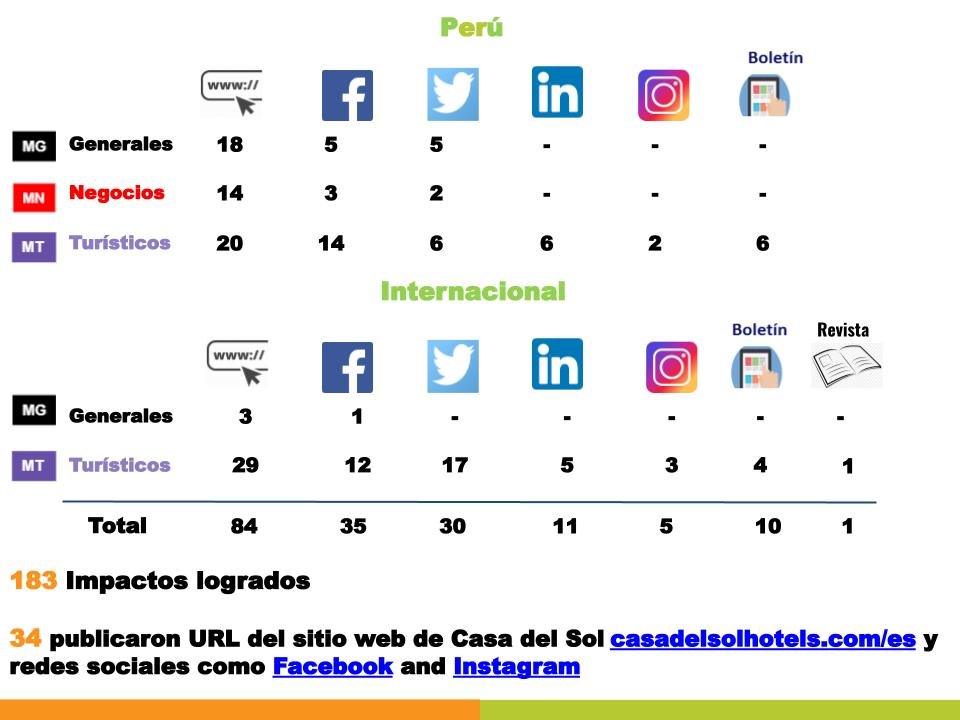 Perú

www:// Boletín

MG Generales 18 5 5 - - -

MN Negocios 14 3 2 - - -

MT Turísticos 20 14 6 6 2 6

Internacional

www:// Boletín Revista

MG Generales 3 1 - - - - -

MT Turísticos 29 12 17 5 3 4 1

Total 84 35 30 11 5 10 1

183 Impactos logrados

34 publicaron URL del sitio web de Casa del Sol casadelsolhotels.com/es y redes sociales como Facebook and Instagram